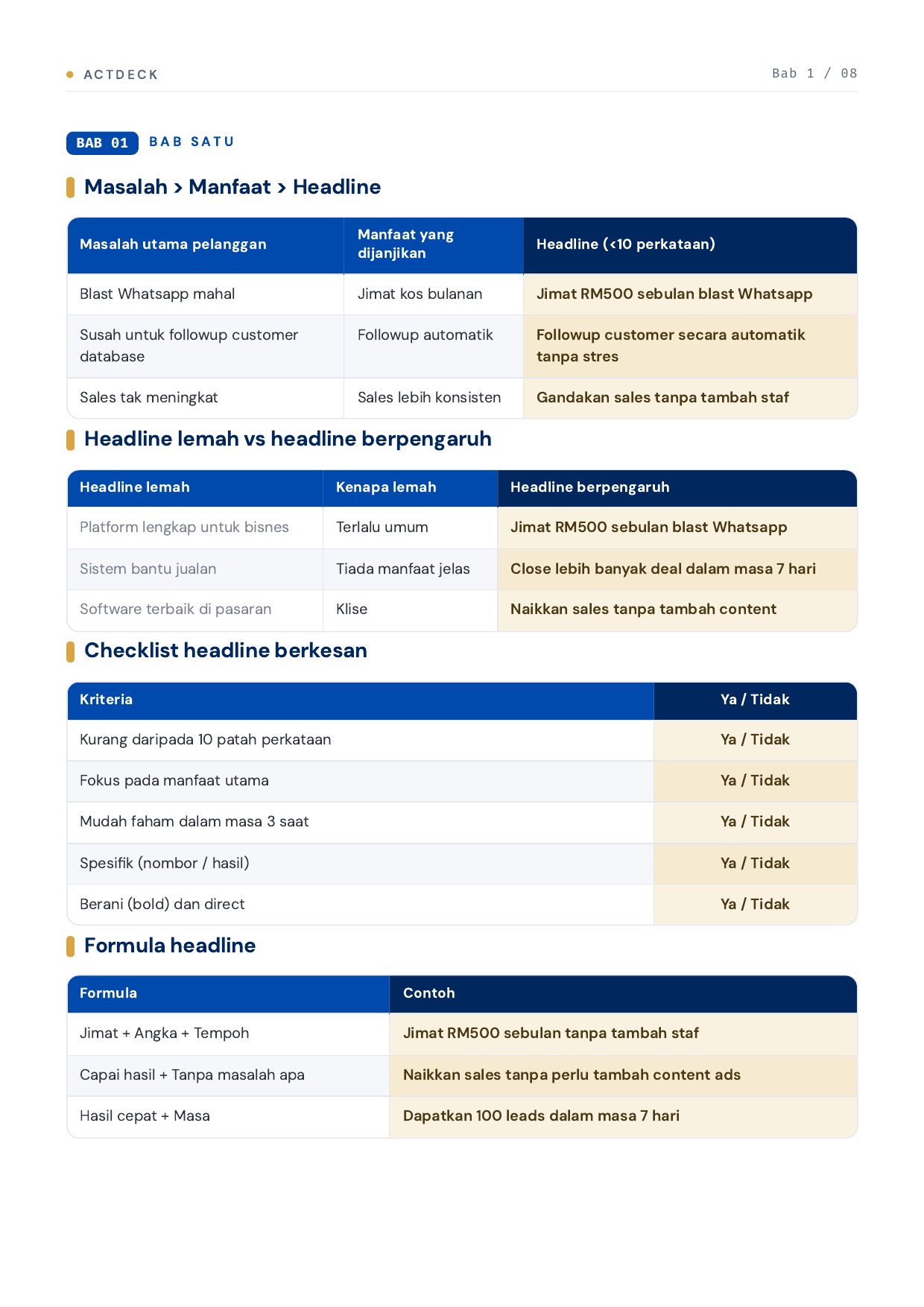 ACTDECK

Bab 1 / 08

BAB 01 BAB SATU

Masalah > Manfaat > Headline

| Masalah utama pelanggan | Manfaat yang dijanjikan | Headline (<10 perkataan) |
|---|---|---|
| Blast Whatsapp mahal | Jimat kos bulanan | Jimat RM500 sebulan blast Whatsapp |
| Susah untuk followup customer database | Followup automatik | Followup customer secara automatik tanpa stres |
| Sales tak meningkat | Sales lebih konsisten | Gandakan sales tanpa tambah staf |

Headline lemah vs headline berpengaruh

| Headline lemah | Kenapa lemah | Headline berpengaruh |
|---|---|---|
| Platform lengkap untuk bisnes | Terlalu umum | Jimat RM500 sebulan blast Whatsapp |
| Sistem bantu jualan | Tiada manfaat jelas | Close lebih banyak deal dalam masa 7 hari |
| Software terbaik di pasaran | Klise | Naikkan sales tanpa tambah content |

Checklist headline berkesan

| Kriteria | Ya / Tidak |
|---|---|
| Kurang daripada 10 patah perkataan | Ya / Tidak |
| Fokus pada manfaat utama | Ya / Tidak |
| Mudah faham dalam masa 3 saat | Ya / Tidak |
| Spesifik (nombor / hasil) | Ya / Tidak |
| Berani (bold) dan direct | Ya / Tidak |

Formula headline

| Formula | Contoh |
|---|---|
| Jimat + Angka + Tempoh | Jimat RM500 sebulan tanpa tambah staf |
| Capai hasil + Tanpa masalah apa | Naikkan sales tanpa perlu tambah content ads |
| Hasil cepat + Masa | Dapatkan 100 leads dalam masa 7 hari |